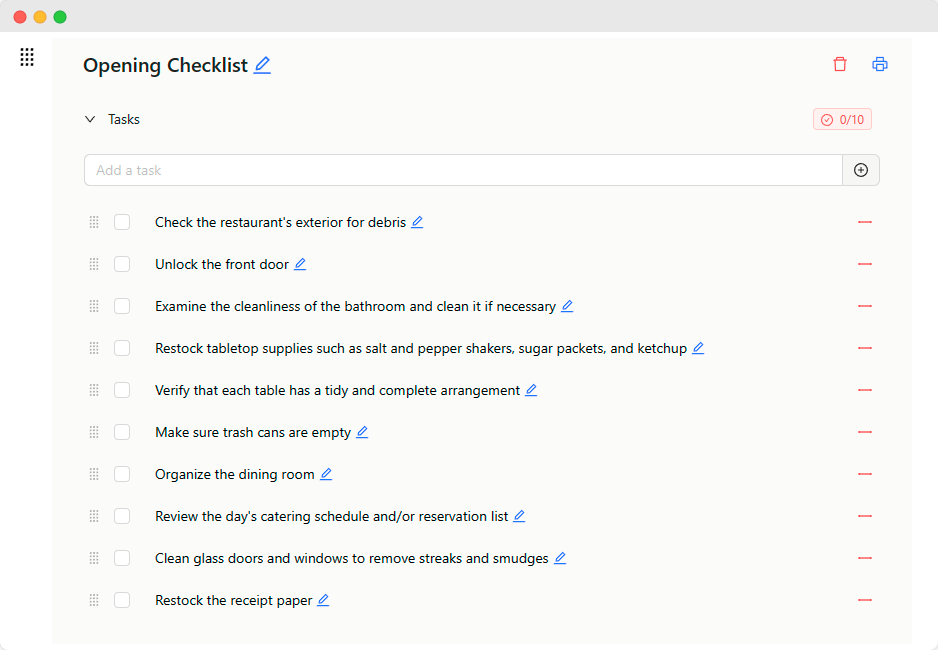 Opening Checklist

Tasks

0/10

Add a task

Check the restaurant's exterior for debris

Unlock the front door

Examine the cleanliness of the bathroom and clean it if necessary

Restock tabletop supplies such as salt and pepper shakers, sugar packets, and ketchup

Verify that each table has a tidy and complete arrangement

Make sure trash cans are empty

Organize the dining room

Review the day's catering schedule and/or reservation list

Clean glass doors and windows to remove streaks and smudges

Restock the receipt paper